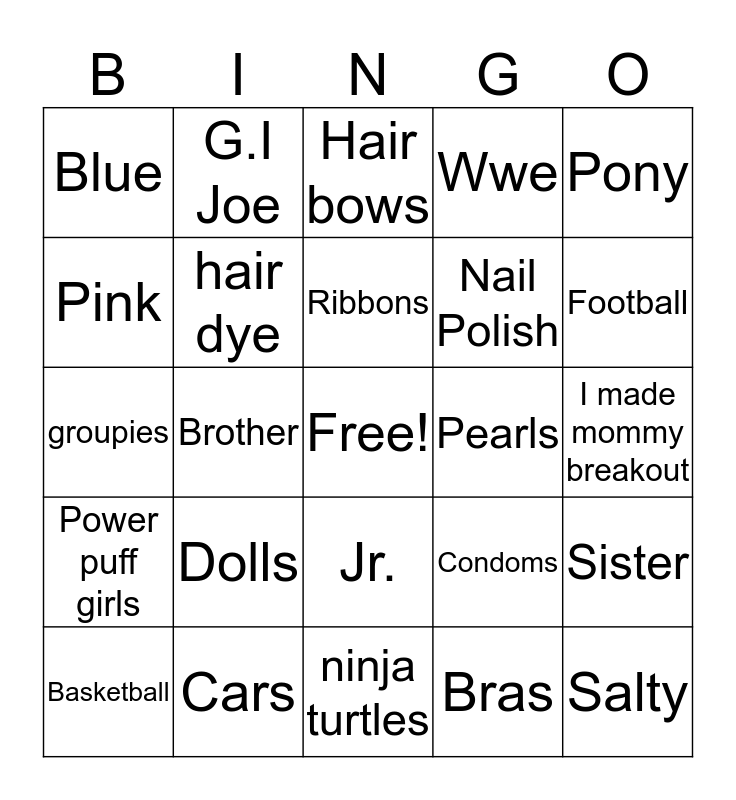 | B | I | N | G | O |
|---|---|---|---|---|
| Blue | G.I Joe | Hair bows | Wwe | Pony |
| Pink | hair dye | Ribbons | Nail Polish | Football |
| groupies | Brother | Free! | Pearls | I made mommy breakout |
| Power puff girls | Dolls | Jr. | Condoms | Sister |
| Basketball | Cars | ninja turtles | Bras | Salty |